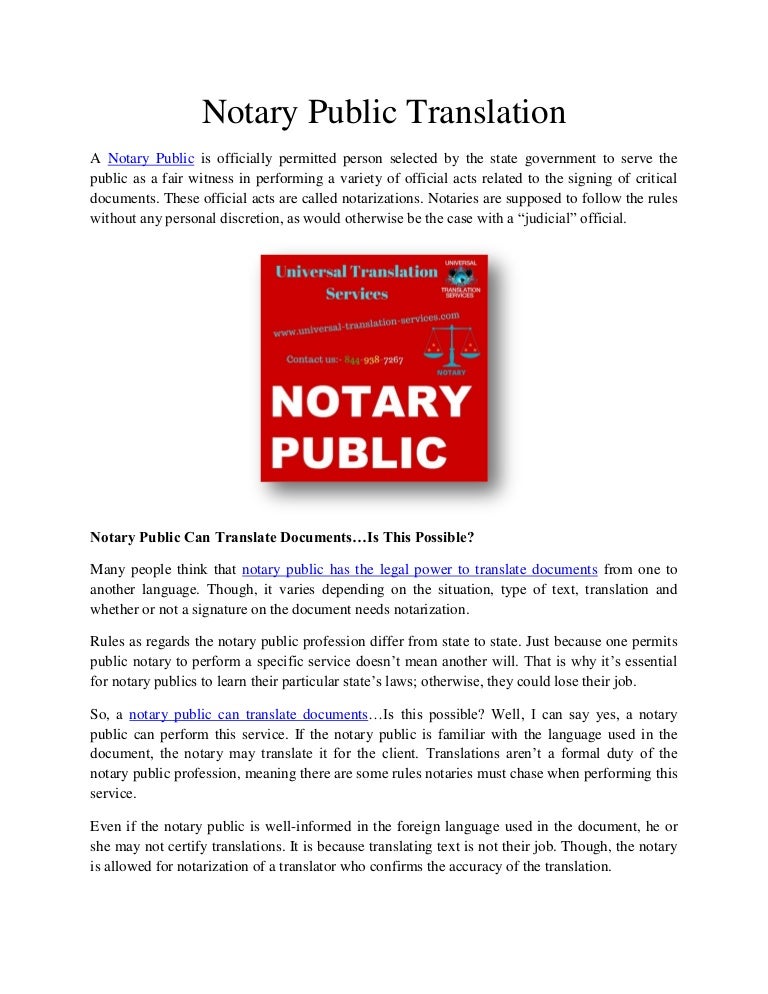 Notary Public Translation

A Notary Public is officially permitted person selected by the state government to serve the public as a fair witness in performing a variety of official acts related to the signing of critical documents. These official acts are called notarizations. Notaries are supposed to follow the rules without any personal discretion, as would otherwise be the case with a "judicial" official.

Universal Translation Services
UNIVERSAL TRANSLATION SERVICES
www.universal-translation-services.com
Contact us:- 844-938-7267
NOTARY
NOTARY PUBLIC

Notary Public Can Translate Documents…Is This Possible?

Many people think that notary public has the legal power to translate documents from one to another language. Though, it varies depending on the situation, type of text, translation and whether or not a signature on the document needs notarization.

Rules as regards the notary public profession differ from state to state. Just because one permits public notary to perform a specific service doesn't mean another will. That is why it's essential for notary publics to learn their particular state's laws; otherwise, they could lose their job.

So, a notary public can translate documents…Is this possible? Well, I can say yes, a notary public can perform this service. If the notary public is familiar with the language used in the document, the notary may translate it for the client. Translations aren't a formal duty of the notary public profession, meaning there are some rules notaries must chase when performing this service.

Even if the notary public is well-informed in the foreign language used in the document, he or she may not certify translations. It is because translating text is not their job. Though, the notary is allowed for notarization of a translator who confirms the accuracy of the translation.